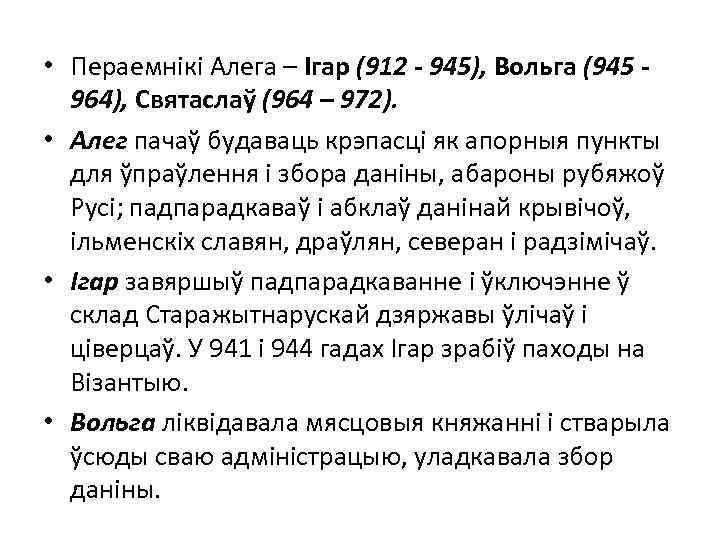 • Пераемнікі Алега – Ігар (912 - 945), Вольга (945 - 964), Святаслаў (964 – 972).

• Алег пачаў будаваць крэпасці як апорныя пункты для ўпраўлення і збора даніны, абароны рубяжоў Русі; падпарадкаваў і абклаў данінай крывічоў, ільменскіх славян, драўлян, северан і радзімічаў.

• Ігар завяршыў падпарадкаванне і ўключэнне ў склад Старажытнарускай дзяржавы ўлічаў і ціверцаў. У 941 і 944 гадах Ігар зрабіў паходы на Візантыю.

• Вольга ліквідавала мясцовыя княжанні і стварыла ўсюды сваю адміністрацыю, уладкавала збор даніны.